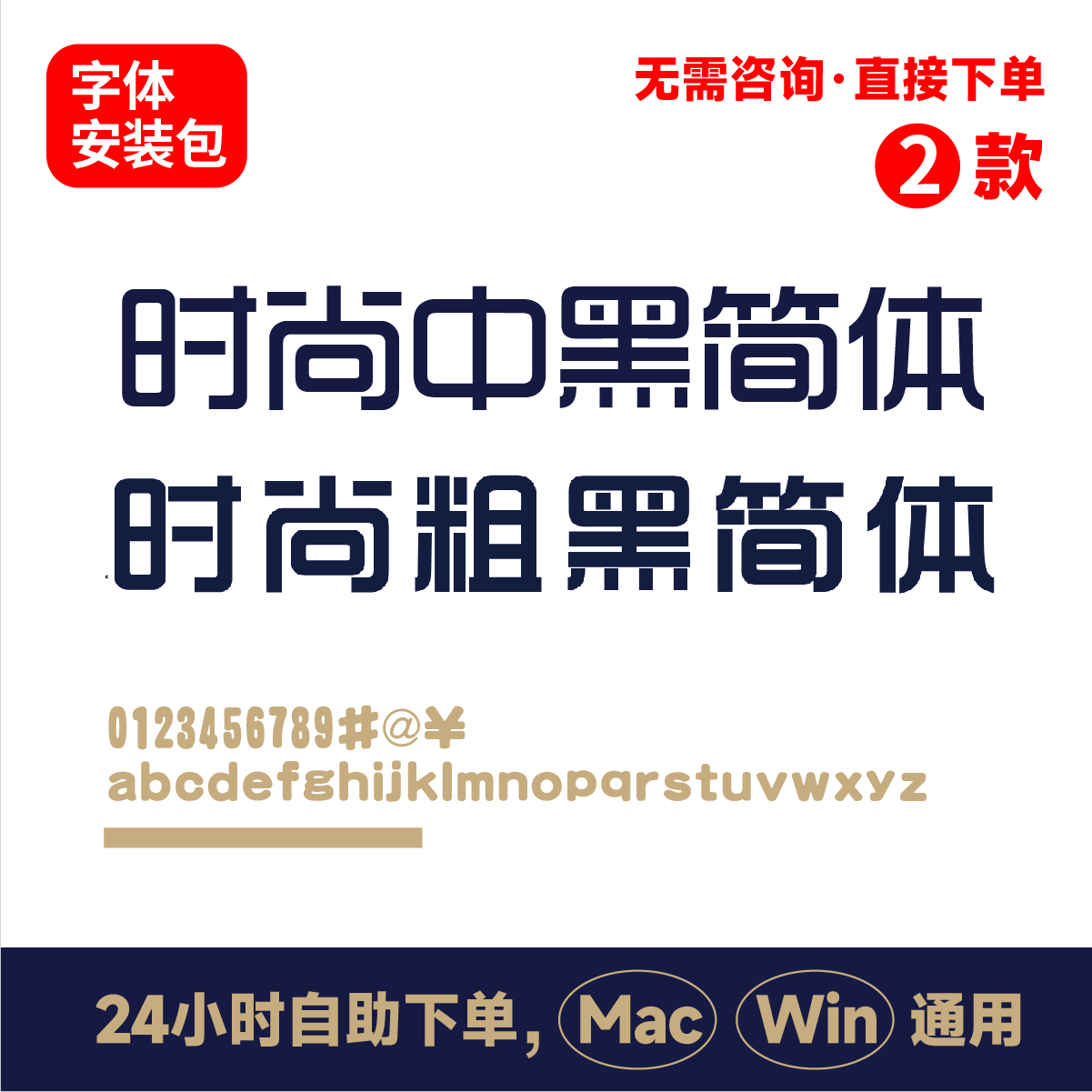 字体
安装包

无需咨询·直接下单
2 款

时尚中黑简体
时尚粗黑简体

0123456789#@¥
abcdefghijklmnopqrstuvwxyz

24小时自助下单, Mac Win 通用